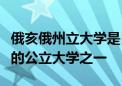 俄亥俄州立大学是
的公立大学之一